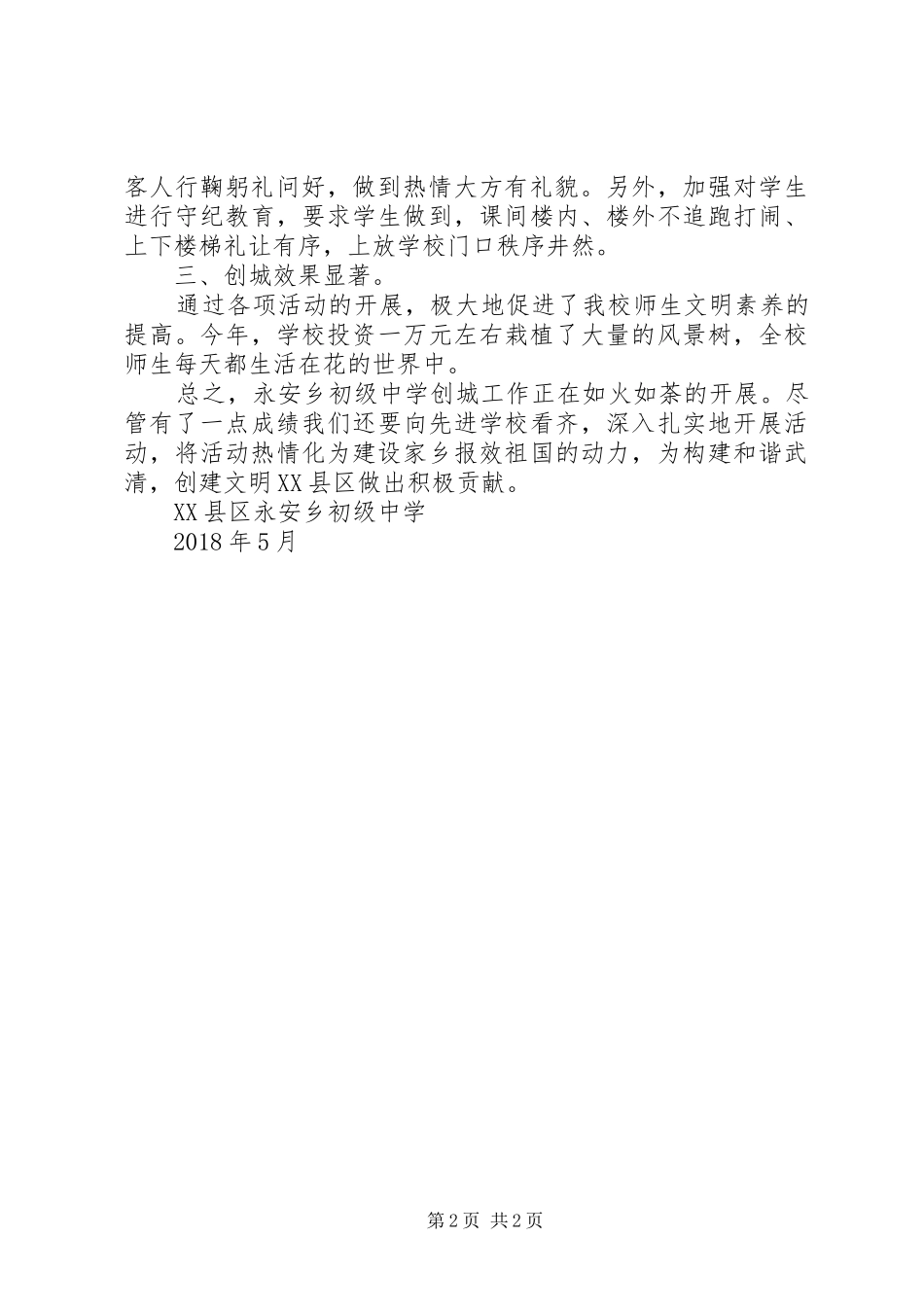 客人行鞠躬礼问好，做到热情大方有礼貌。另外，加强对学生进行守纪教育，要求学生做到，课间楼内、楼外不追跑打闹、上下楼梯礼让有序，上放学校门口秩序井然。

三、创城效果显著。

通过各项活动的开展，极大地促进了我校师生文明素养的提高。今年，学校投资一万元左右栽植了大量的风景树，全校师生每天都生活在花的世界中。

总之，永安乡初级中学创城工作正在如火如荼的开展。尽管有了一点成绩我们还要向先进学校看齐，深入扎实地开展活动，将活动热情化为建设家乡报效祖国的动力，为构建和谐武清，创建文明XX县区做出积极贡献。

XX县区永安乡初级中学

2018年5月

第2页 共2页